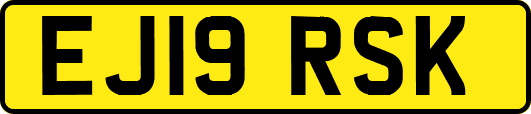 EJ19 RSK